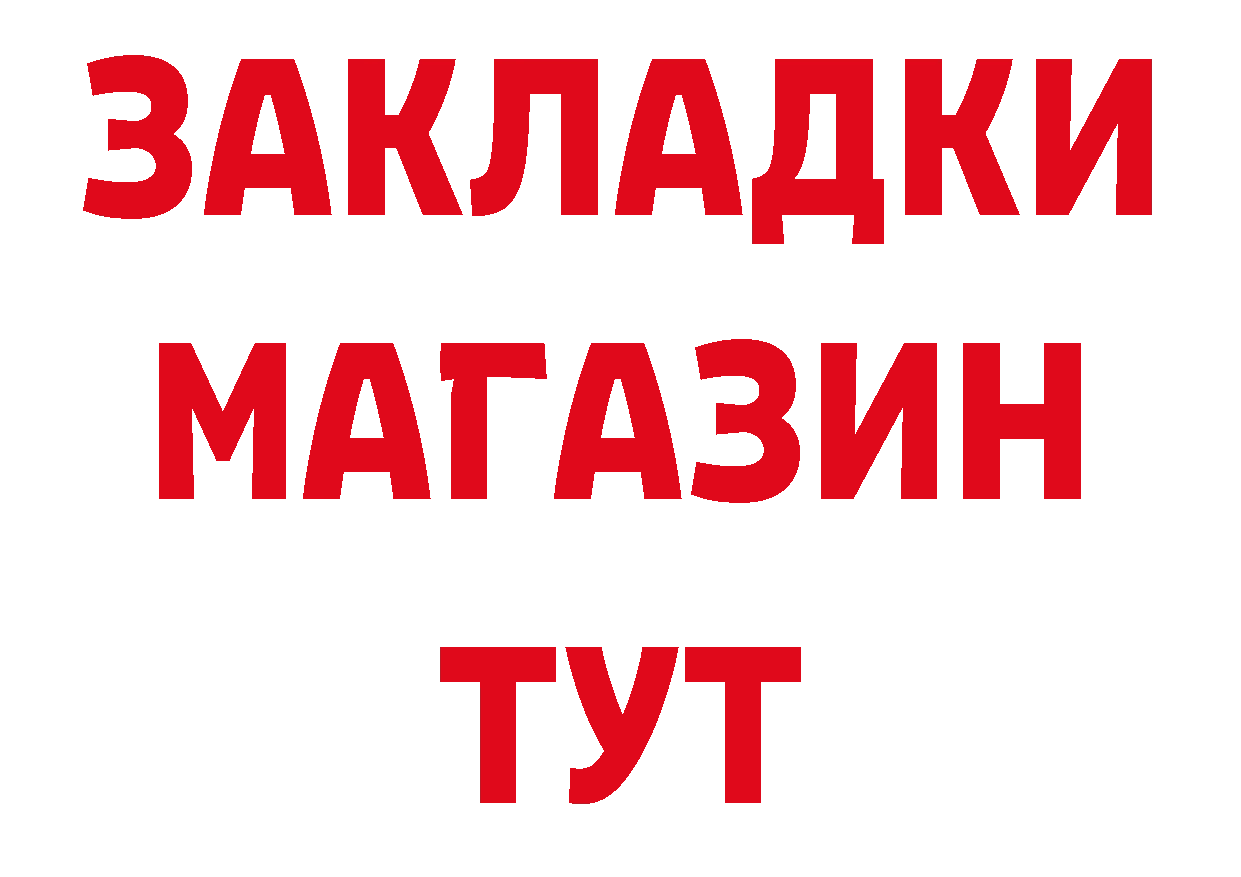 ЗАКЛАДКИ МАГАЗИН ТУТ